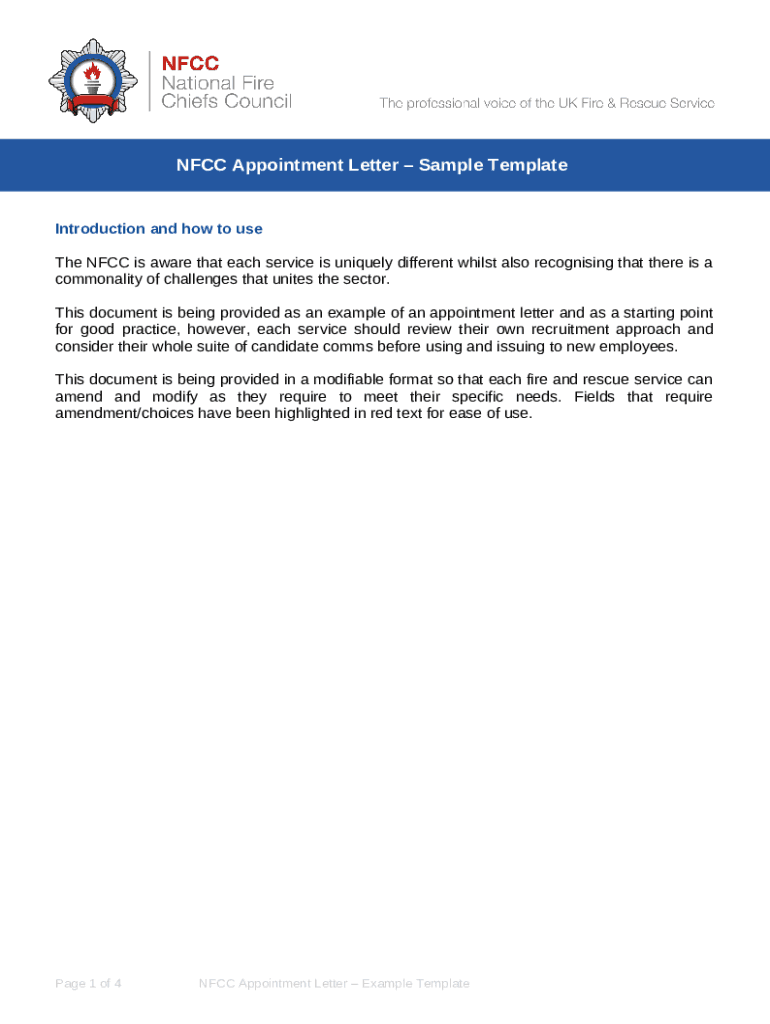 NFCC
National Fire
Chiefs Council

The professional voice of the UK Fire & Rescue Service

NFCC Appointment Letter – Sample Template

Introduction and how to use

The NFCC is aware that each service is uniquely different whilst also recognising that there is a commonality of challenges that unites the sector.

This document is being provided as an example of an appointment letter and as a starting point for good practice, however, each service should review their own recruitment approach and consider their whole suite of candidate comms before using and issuing to new employees.

This document is being provided in a modifiable format so that each fire and rescue service can amend and modify as they require to meet their specific needs. Fields that require amendment/choices have been highlighted in red text for ease of use.

Page 1 of 4 NFCC Appointment Letter – Example Template